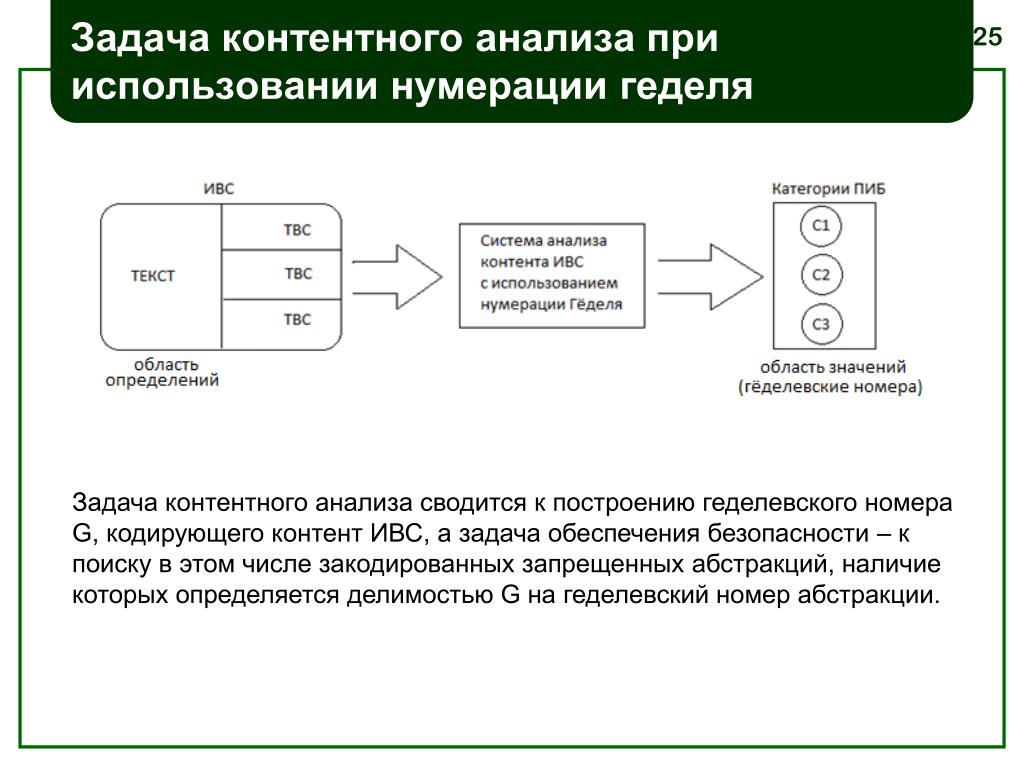 Задача контентного анализа при использовании нумерации геделя

25

ИВС

ТЕКСТ

ТВС

ТВС

ТВС

область определений

Система анализа контента ИВС с использованием нумерации Гёделя

Категории ПИБ

С1

С2

С3

область значений (гёделевские номера)

Задача контентного анализа сводится к построению геделевского номера G, кодирующего контент ИВС, а задача обеспечения безопасности – к поиску в этом числе закодированных запрещенных абстракций, наличие которых определяется делимостью G на геделевский номер абстракции.